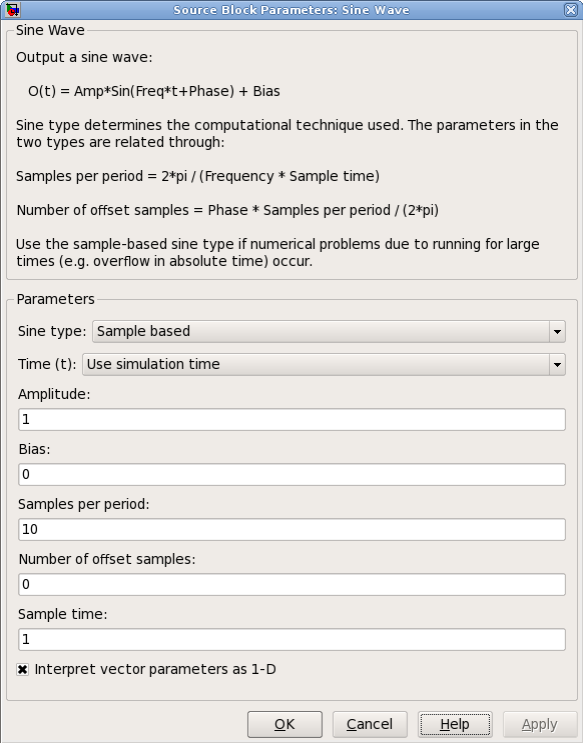 Source Block Parameters: Sine Wave

Sine Wave

Output a sine wave:

O(t) = Amp*Sin(Freq*t+Phase) + Bias

Sine type determines the computational technique used. The parameters in the two types are related through:

Samples per period = 2*pi / (Frequency * Sample time)

Number of offset samples = Phase * Samples per period / (2*pi)

Use the sample-based sine type if numerical problems due to running for large times (e.g. overflow in absolute time) occur.

Parameters

Sine type: Sample based

Time (t): Use simulation time

Amplitude:

1

Bias:

0

Samples per period:

10

Number of offset samples:

0

Sample time:

1

Interpret vector parameters as 1-D

OK Cancel Help Apply